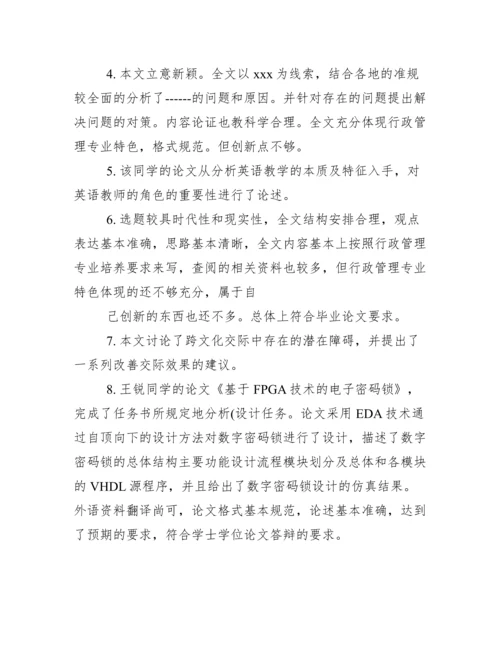 4. 本文立意新颖。全文以 xxx 为线索，结合各地的准规较全面的分析了------的问题和原因。并针对存在的问题提出解决问题的对策。内容论证也教科学合理。全文充分体现行政管理专业特色，格式规范。但创新点不够。

5. 该同学的论文从分析英语教学的本质及特征入手，对英语教师的角色的重要性进行了论述。

6. 选题较具时代性和现实性，全文结构安排合理，观点表达基本准确，思路基本清晰，全文内容基本上按照行政管理专业培养要求来写，查阅的相关资料也较多，但行政管理专业特色体现的还不够充分，属于自

己创新的东西也还不多。总体上符合毕业论文要求。

7. 本文讨论了跨文化交际中存在的潜在障碍，并提出了一系列改善交际效果的建议。

8. 王锐同学的论文《基于 FPGA 技术的电子密码锁》，完成了任务书所规定地分析(设计任务。论文采用 EDA 技术通过自顶向下的设计方法对数字密码锁进行了设计，描述了数字密码锁的总体结构主要功能设计流程模块划分及总体和各模块的 VHDL 源程序，并且给出了数字密码锁设计的仿真结果。外语资料翻译尚可，论文格式基本规范，论述基本准确，达到了预期的要求，符合学士学位论文答辩的要求。